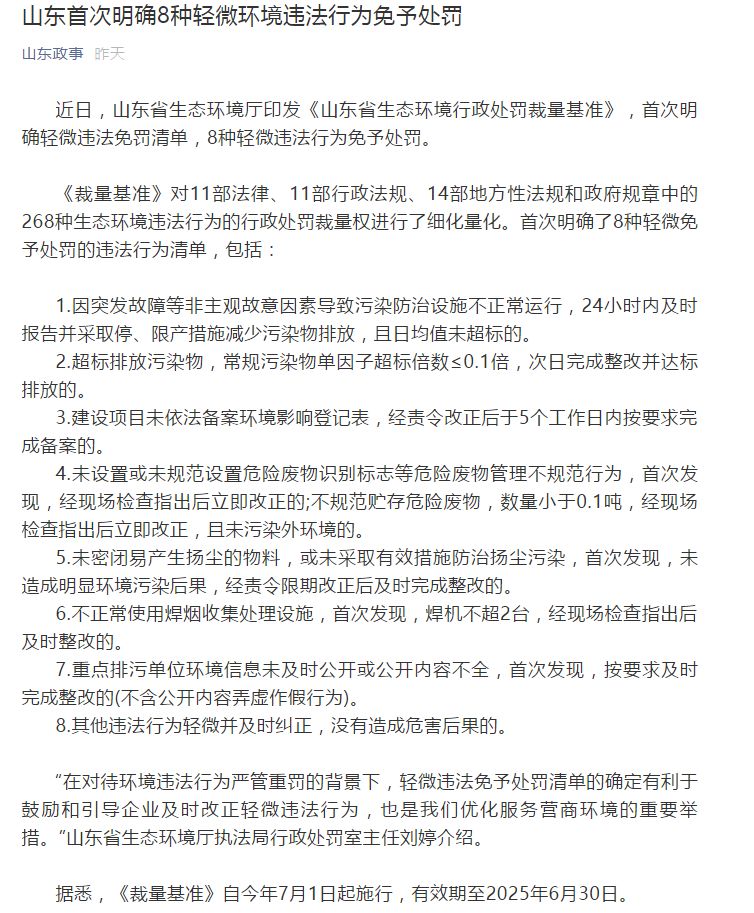 山东首次明确8种轻微环境违法行为免予处罚

山东政事 昨天

近日，山东省生态环境厅印发《山东省生态环境行政处罚裁量基准》，首次明确轻微违法免罚清单，8种轻微违法行为免予处罚。

《裁量基准》对11部法律、11部行政法规、14部地方性法规和政府规章中的268种生态环境违法行为的行政处罚裁量权进行了细化量化。首次明确了8种轻微免予处罚的违法行为清单，包括：

1.因突发故障等非主观故意因素导致污染防治设施不正常运行，24小时内及时报告并采取停、限产措施减少污染物排放，且日均值未超标的。
2.超标排放污染物，常规污染物单因子超标倍数≤0.1倍，次日完成整改并达标排放的。
3.建设项目未依法备案环境影响登记表，经责令改正后于5个工作日内按要求完成备案的。
4.未设置或未规范设置危险废物识别标志等危险废物管理不规范行为，首次发现，经现场检查指出后立即改正的;不规范贮存危险废物，数量小于0.1吨，经现场检查指出后立即改正，且未污染外环境的。
5.未密闭易产生扬尘的物料，或未采取有效措施防治扬尘污染，首次发现，未造成明显环境污染后果，经责令限期改正后及时完成整改的。
6.不正常使用焊烟收集处理设施，首次发现，焊机不超2台，经现场检查指出后及时整改的。
7.重点排污单位环境信息未及时公开或公开内容不全，首次发现，按要求及时完成整改的(不含公开内容弄虚作假行为)。
8.其他违法行为轻微并及时纠正，没有造成危害后果的。

“在对待环境违法行为严管重罚的背景下，轻微违法免予处罚清单的确定有利于鼓励和引导企业及时改正轻微违法行为，也是我们优化服务营商环境的重要举措。”山东省生态环境厅执法局行政处罚室主任刘婷介绍。

据悉，《裁量基准》自今年7月1日起施行，有效期至2025年6月30日。